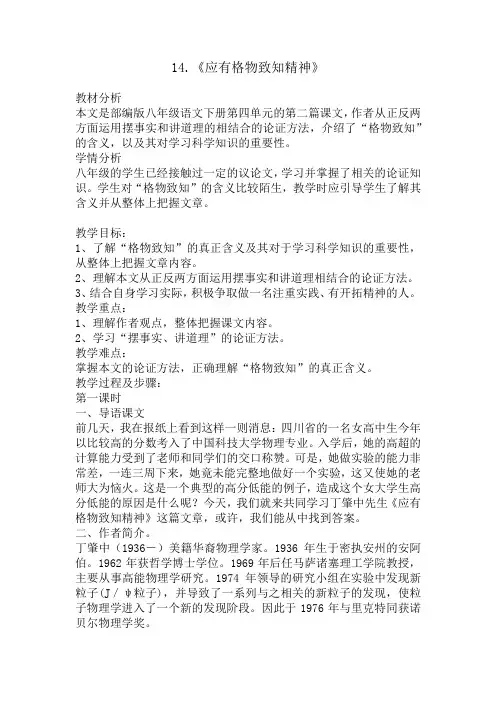 14.《应有格物致知精神》

教材分析
本文是部编版八年级语文下册第四单元的第二篇课文，作者从正反两方面运用摆事实和讲道理的相结合的论证方法，介绍了“格物致知”的含义，以及其对学习科学知识的重要性。
学情分析
八年级的学生已经接触过一定的议论文，学习并掌握了相关的论证知识。学生对“格物致知”的含义比较陌生，教学时应引导学生了解其含义并从整体上把握文章。

教学目标：
1、了解“格物致知”的真正含义及其对于学习科学知识的重要性，从整体上把握文章内容。
2、理解本文从正反两方面运用摆事实和讲道理相结合的论证方法。
3、结合自身学习实际，积极争取做一名注重实践、有开拓精神的人。
教学重点：
1、理解作者观点，整体把握课文内容。
2、学习“摆事实、讲道理”的论证方法。
教学难点：
掌握本文的论证方法，正确理解“格物致知”的真正含义。
教学过程及步骤：
第一课时
一、导语课文
前几天，我在报纸上看到这样一则消息：四川省的一名女高中生今年以比较高的分数考入了中国科技大学物理专业。入学后，她的高超的计算能力受到了老师和同学们的交口称赞。可是，她做实验的能力非常差，一连三周下来，她竟未能完整地做好一个实验，这又使她的老师大为恼火。这是一个典型的高分低能的例子，造成这个女大学生高分低能的原因是什么呢？今天，我们就来共同学习丁肇中先生《应有格物致知精神》这篇文章，或许，我们能从中找到答案。
二、作者简介。
丁肇中（1936—）美籍华裔物理学家。1936 年生于密执安州的安阿伯。1962 年获哲学博士学位。1969 年后任马萨诸塞理工学院教授，主要从事高能物理学研究。1974 年领导的研究小组在实验中发现新粒子(J／ψ粒子)，并导致了一系列与之相关的新粒子的发现，使粒子物理学进入了一个新的发现阶段。因此于 1976 年与里克特同获诺贝尔物理学奖。